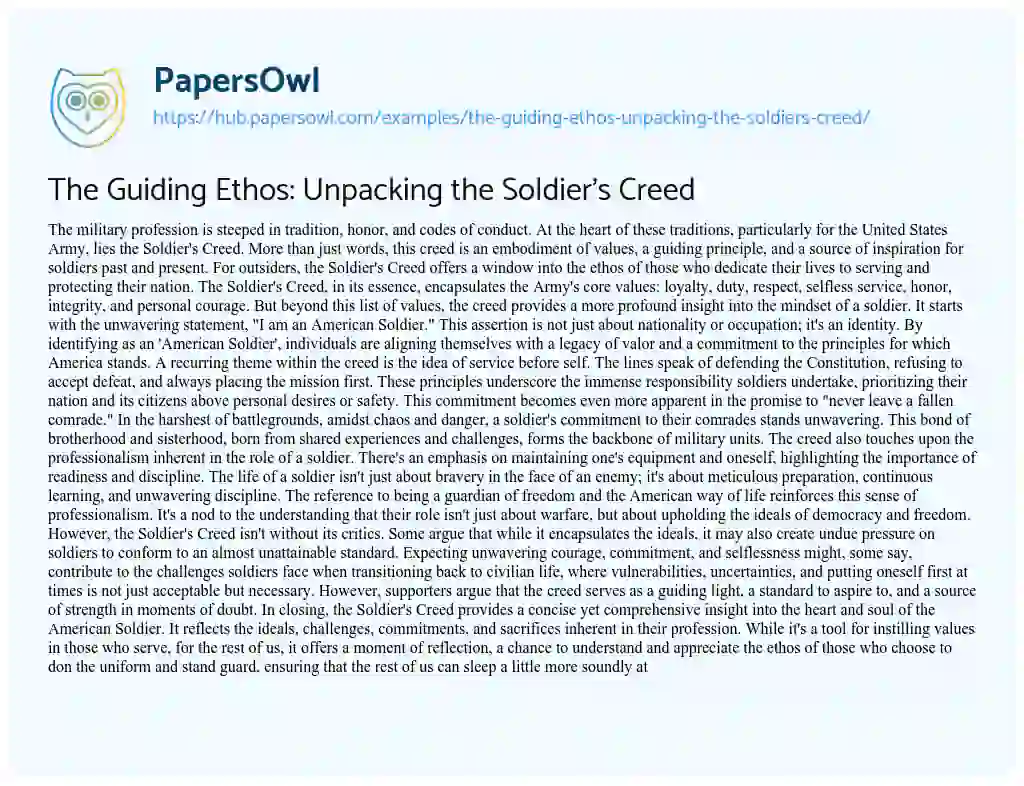 PapersOwl

https://hub.papersowl.com/examples/the-guiding-ethos-unpacking-the-soldiers-creed/

The Guiding Ethos: Unpacking the Soldier's Creed

The military profession is steeped in tradition, honor, and codes of conduct. At the heart of these traditions, particularly for the United States Army, lies the Soldier's Creed. More than just words, this creed is an embodiment of values, a guiding principle, and a source of inspiration for soldiers past and present. For outsiders, the Soldier's Creed offers a window into the ethos of those who dedicate their lives to serving and protecting their nation. The Soldier's Creed, in its essence, encapsulates the Army's core values: loyalty, duty, respect, selfless service, honor, integrity, and personal courage. But beyond this list of values, the creed provides a more profound insight into the mindset of a soldier. It starts with the unwavering statement, "I am an American Soldier." This assertion is not just about nationality or occupation; it's an identity. By identifying as an 'American Soldier', individuals are aligning themselves with a legacy of valor and a commitment to the principles for which America stands. A recurring theme within the creed is the idea of service before self. The lines speak of defending the Constitution, refusing to accept defeat, and always placing the mission first. These principles underscore the immense responsibility soldiers undertake, prioritizing their nation and its citizens above personal desires or safety. This commitment becomes even more apparent in the promise to "never leave a fallen comrade." In the harshest of battlegrounds, amidst chaos and danger, a soldier's commitment to their comrades stands unwavering. This bond of brotherhood and sisterhood, born from shared experiences and challenges, forms the backbone of military units. The creed also touches upon the professionalism inherent in the role of a soldier. There's an emphasis on maintaining one's equipment and oneself, highlighting the importance of readiness and discipline. The life of a soldier isn't just about bravery in the face of an enemy; it's about meticulous preparation, continuous learning, and unwavering discipline. The reference to being a guardian of freedom and the American way of life reinforces this sense of professionalism. It's a nod to the understanding that their role isn't just about warfare, but about upholding the ideals of democracy and freedom. However, the Soldier's Creed isn't without its critics. Some argue that while it encapsulates the ideals, it may also create undue pressure on soldiers to conform to an almost unattainable standard. Expecting unwavering courage, commitment, and selflessness might, some say, contribute to the challenges soldiers face when transitioning back to civilian life, where vulnerabilities, uncertainties, and putting oneself first at times is not just acceptable but necessary. However, supporters argue that the creed serves as a guiding light, a standard to aspire to, and a source of strength in moments of doubt. In closing, the Soldier's Creed provides a concise yet comprehensive insight into the heart and soul of the American Soldier. It reflects the ideals, challenges, commitments, and sacrifices inherent in their profession. While it's a tool for instilling values in those who serve, for the rest of us, it offers a moment of reflection, a chance to understand and appreciate the ethos of those who choose to don the uniform and stand guard, ensuring that the rest of us can sleep a little more soundly at